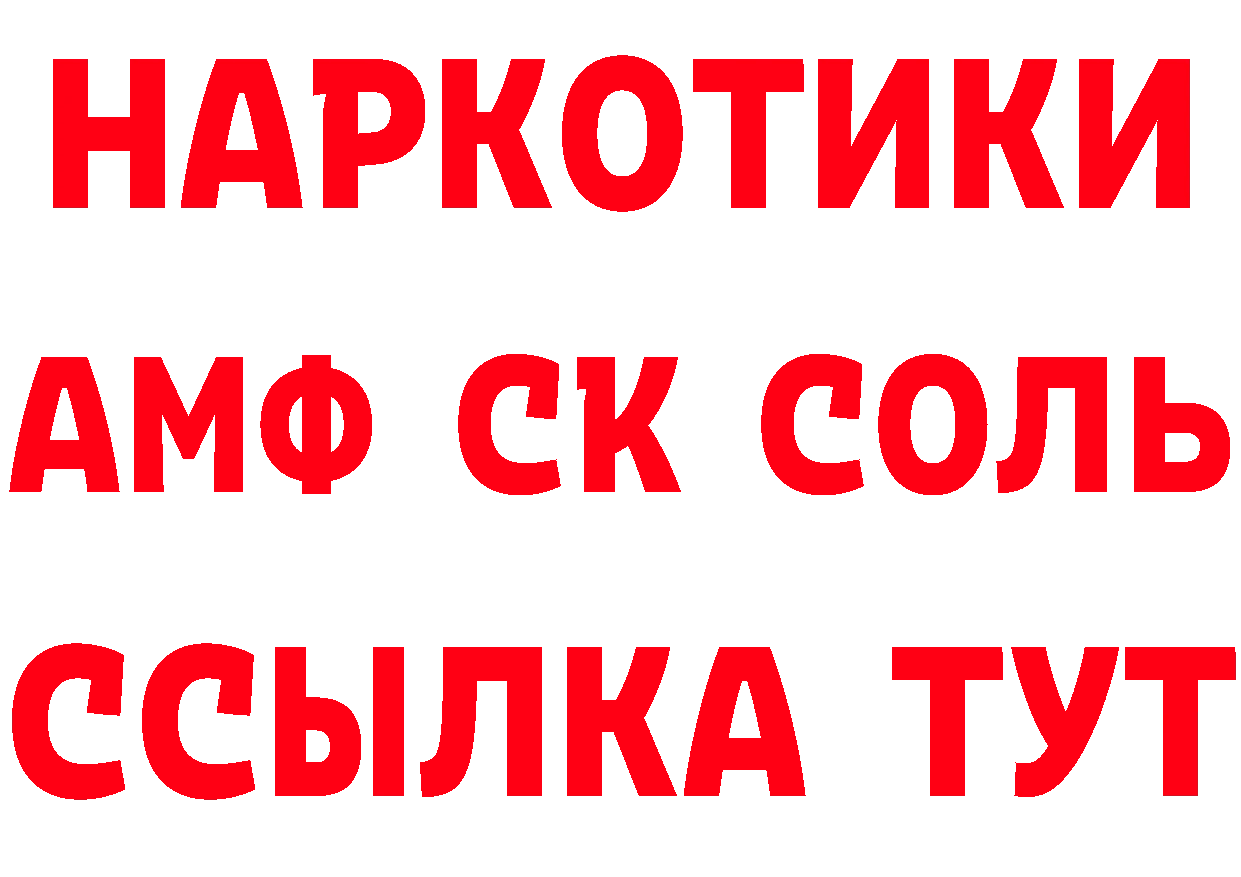 НАРКОТИКИ
АМФ СК СОЛЬ
ССЫЛКА ТУТ